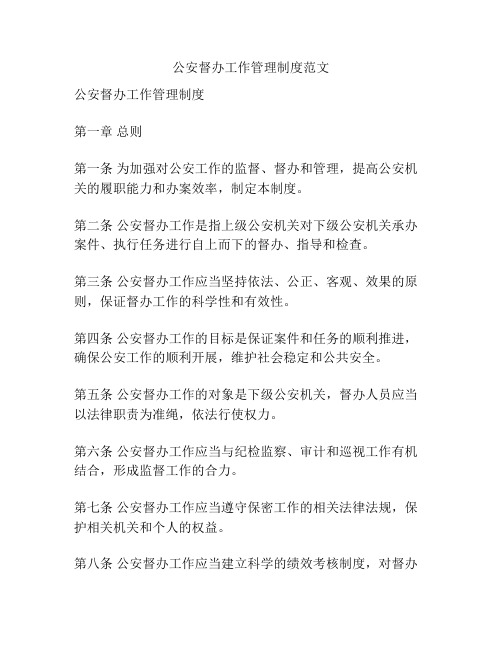 公安督办工作管理制度范文

公安督办工作管理制度

第一章 总则

第一条 为加强对公安工作的监督、督办和管理，提高公安机关的履职能力和办案效率，制定本制度。

第二条 公安督办工作是指上级公安机关对下级公安机关承办案件、执行任务进行自上而下的督办、指导和检查。

第三条 公安督办工作应当坚持依法、公正、客观、效果的原则，保证督办工作的科学性和有效性。

第四条 公安督办工作的目标是保证案件和任务的顺利推进，确保公安工作的顺利开展，维护社会稳定和公共安全。

第五条 公安督办工作的对象是下级公安机关，督办人员应当以法律职责为准绳，依法行使权力。

第六条 公安督办工作应当与纪检监察、审计和巡视工作有机结合，形成监督工作的合力。

第七条 公安督办工作应当遵守保密工作的相关法律法规，保护相关机关和个人的权益。

第八条 公安督办工作应当建立科学的绩效考核制度，对督办